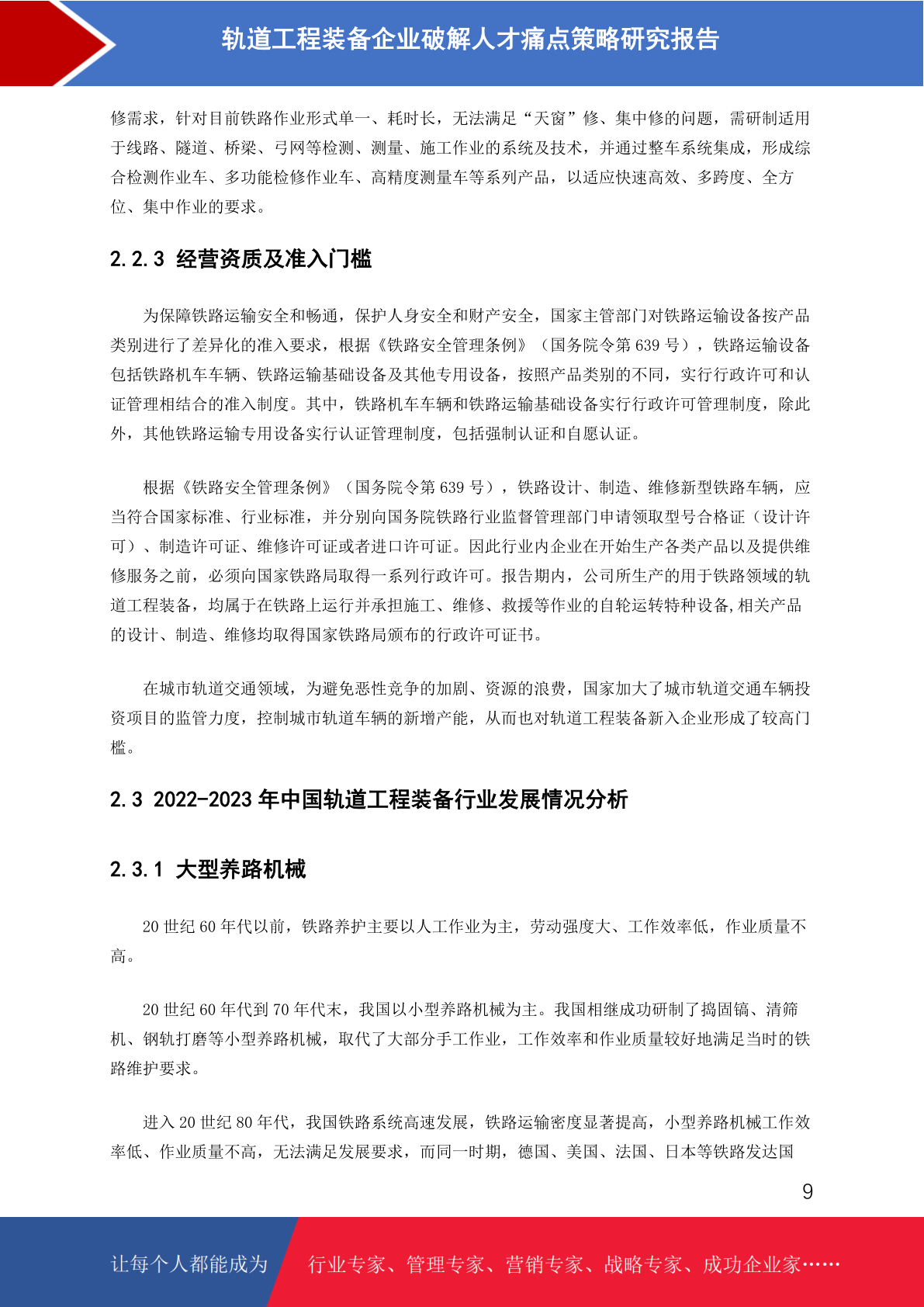 轨道工程装备企业破解人才痛点策略研究报告

修需求，针对目前铁路作业形式单一、耗时长，无法满足“天窗”修、集中修的问题，需研制适用于线路、隧道、桥梁、弓网等检测、测量、施工作业的系统及技术，并通过整车系统集成，形成综合检测作业车、多功能检修作业车、高精度测量车等系列产品，以适应快速高效、多跨度、全方位、集中作业的要求。

2.2.3 经营资质及准入门槛

为保障铁路运输安全和畅通，保护人身安全和财产安全，国家主管部门对铁路运输设备按产品类别进行了差异化的准入要求，根据《铁路安全管理条例》（国务院令第 639 号），铁路运输设备包括铁路机车车辆、铁路运输基础设备及其他专用设备，按照产品类别的不同，实行行政许可和认证管理相结合的准入制度。其中，铁路机车车辆和铁路运输基础设备实行行政许可管理制度，除此外，其他铁路运输专用设备实行认证管理制度，包括强制认证和自愿认证。

根据《铁路安全管理条例》（国务院令第 639 号），铁路设计、制造、维修新型铁路车辆，应当符合国家标准、行业标准，并分别向国务院铁路行业监督管理部门申请领取型号合格证（设计许可）、制造许可证、维修许可证或者进口许可证。因此行业内企业在开始生产各类产品以及提供维修服务之前，必须向国家铁路局取得一系列行政许可。报告期内，公司所生产的用于铁路领域的轨道工程装备，均属于在铁路上运行并承担施工、维修、救援等作业的自轮运转特种设备,相关产品的设计、制造、维修均取得国家铁路局颁布的行政许可证书。

在城市轨道交通领域，为避免恶性竞争的加剧、资源的浪费，国家加大了城市轨道交通车辆投资项目的监管力度，控制城市轨道车辆的新增产能，从而也对轨道工程装备新入企业形成了较高门槛。

2.3 2022-2023 年中国轨道工程装备行业发展情况分析

2.3.1 大型养路机械

20 世纪 60 年代以前，铁路养护主要以人工作业为主，劳动强度大、工作效率低，作业质量不高。

20 世纪 60 年代到 70 年代末，我国以小型养路机械为主。我国相继成功研制了捣固镐、清筛机、钢轨打磨等小型养路机械，取代了大部分手工作业，工作效率和作业质量较好地满足当时的铁路维护要求。

进入 20 世纪 80 年代，我国铁路系统高速发展，铁路运输密度显著提高，小型养路机械工作效率低、作业质量不高，无法满足发展要求，而同一时期，德国、美国、法国、日本等铁路发达国

9

让每个人都能成为 行业专家、管理专家、营销专家、战略专家、成功企业家……